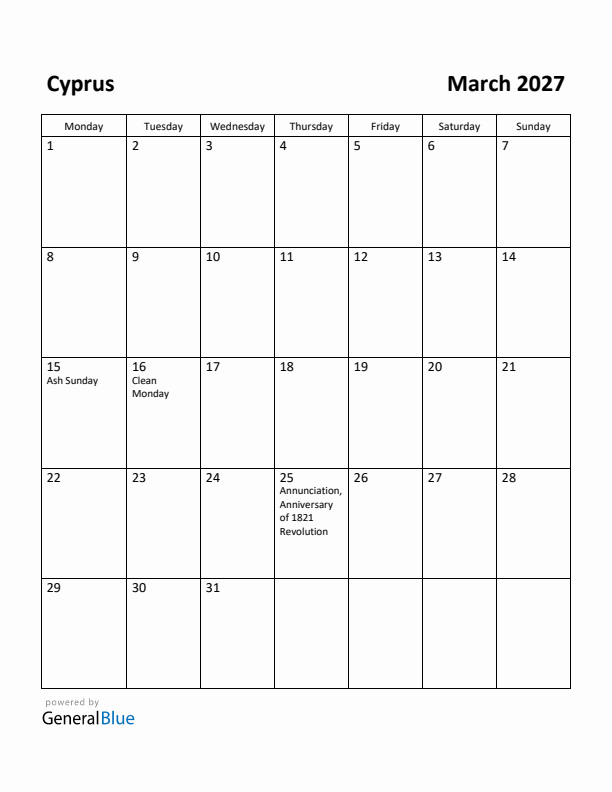 Cyprus

March 2027

| Monday | Tuesday | Wednesday | Thursday | Friday | Saturday | Sunday |
|---|---|---|---|---|---|---|
| 1 | 2 | 3 | 4 | 5 | 6 | 7 |
| 8 | 9 | 10 | 11 | 12 | 13 | 14 |
| 15 Ash Sunday | 16 Clean Monday | 17 | 18 | 19 | 20 | 21 |
| 22 | 23 | 24 | 25 Annunciation, Anniversary of 1821 Revolution | 26 | 27 | 28 |
| 29 | 30 | 31 | | | | |

powered by
GeneralBlue